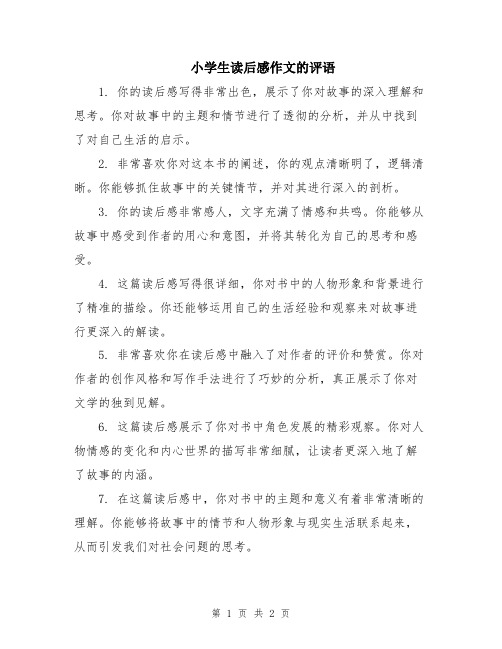 小学生读后感作文的评语

1. 你的读后感写得非常出色，展示了你对故事的深入理解和思考。你对故事中的主题和情节进行了透彻的分析，并从中找到了对自己生活的启示。

2. 非常喜欢你对这本书的阐述，你的观点清晰明了，逻辑清晰。你能够抓住故事中的关键情节，并对其进行深入的剖析。

3. 你的读后感非常感人，文字充满了情感和共鸣。你能够从故事中感受到作者的用心和意图，并将其转化为自己的思考和感受。

4. 这篇读后感写得很详细，你对书中的人物形象和背景进行了精准的描绘。你还能够运用自己的生活经验和观察来对故事进行更深入的解读。

5. 非常喜欢你在读后感中融入了对作者的评价和赞赏。你对作者的创作风格和写作手法进行了巧妙的分析，真正展示了你对文学的独到见解。

6. 这篇读后感展示了你对书中角色发展的精彩观察。你对人物情感的变化和内心世界的描写非常细腻，让读者更深入地了解了故事的内涵。

7. 在这篇读后感中，你对书中的主题和意义有着非常清晰的理解。你能够将故事中的情节和人物形象与现实生活联系起来，从而引发我们对社会问题的思考。

第 1 页 共 2 页